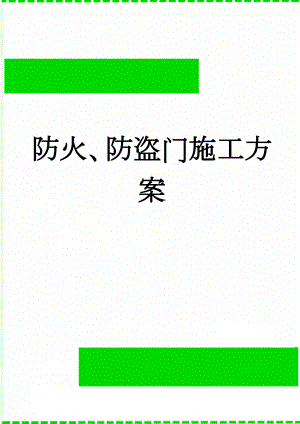 防火、防盗门施工方案